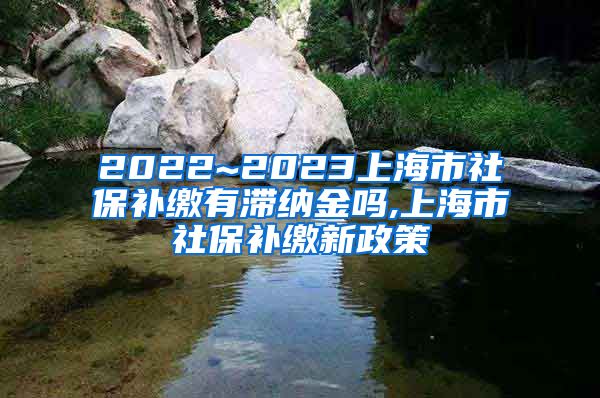 2022~2023上海市社保补缴有滞纳金吗,上海市社保补缴新政策